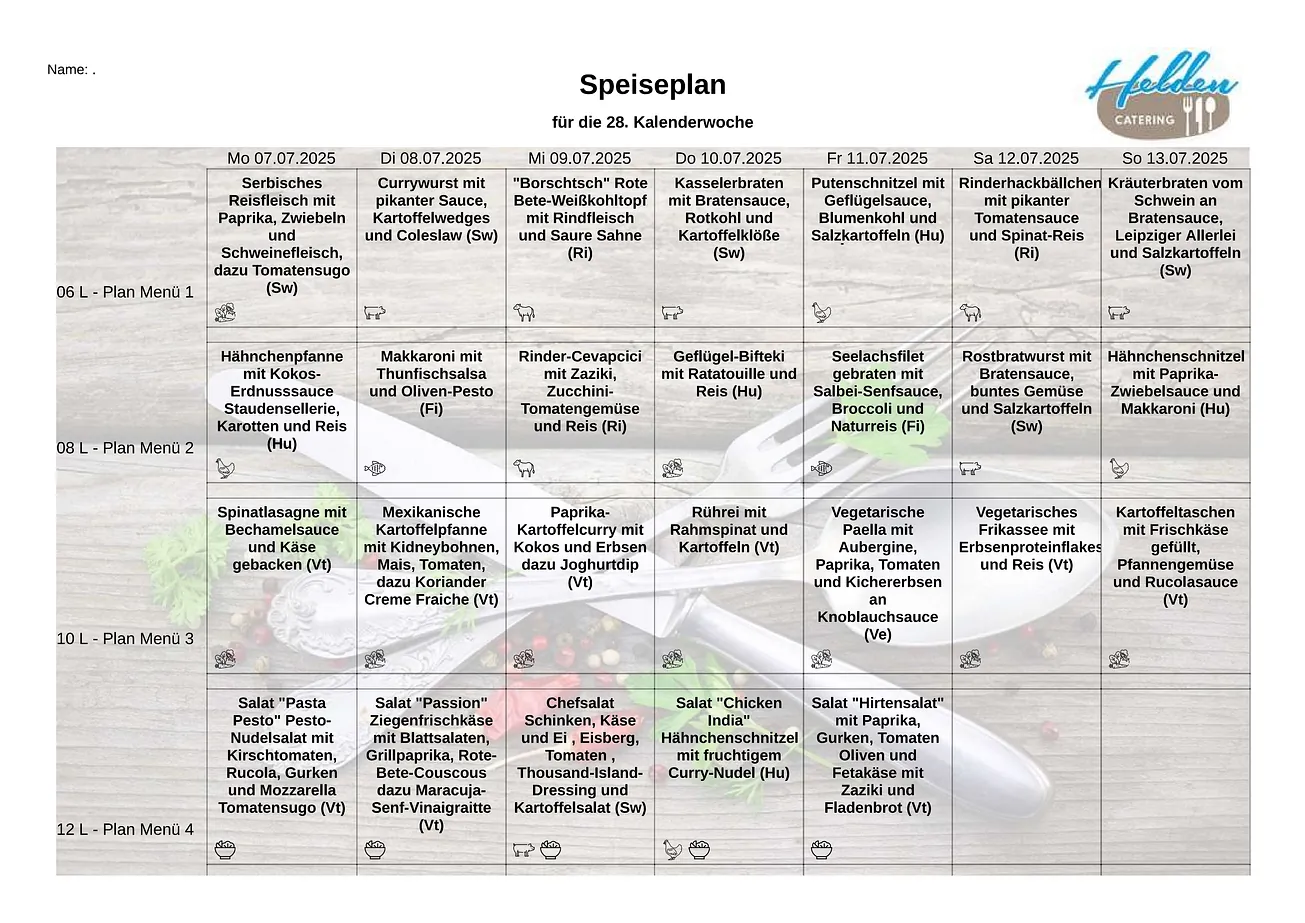 Name: .

Speiseplan

für die 28. Kalenderwoche

Helden
CATERING

| | Mo 07.07.2025 | Di 08.07.2025 | Mi 09.07.2025 | Do 10.07.2025 | Fr 11.07.2025 | Sa 12.07.2025 | So 13.07.2025 |
|---|---|---|---|---|---|---|---|
| 06 L - Plan Menü 1 | Serbisches Reisfleisch mit Paprika, Zwiebeln und Schweinefleisch, dazu Tomatensugo (Sw) | Currywurst mit pikanter Sauce, Kartoffelwedges und Coleslaw (Sw) | "Borschtsch" Rote Bete-Weißkohltopf mit Rindfleisch und Saure Sahne (Ri) | Kasselerbraten mit Bratensauce, Rotkohl und Kartoffelklöße (Sw) | Putenschnitzel mit Geflügelsauce, Blumenkohl und Salzkartoffeln (Hu) | Rinderhackbällchen mit pikanter Tomatensauce und Spinat-Reis (Ri) | Kräuterbraten vom Schwein an Bratensauce, Leipziger Allerlei und Salzkartoffeln (Sw) |
| 08 L - Plan Menü 2 | Hähnchenpfanne mit Kokos-Erdnusssauce Staudensellerie, Karotten und Reis (Hu) | Makkaroni mit Thunfischsalsa und Oliven-Pesto (Fi) | Rinder-Cevapcici mit Zaziki, Zucchini-Tomatengemüse und Reis (Ri) | Geflügel-Bifteki mit Ratatouille und Reis (Hu) | Seelachsfilet gebraten mit Salbei-Senfsauce, Broccoli und Naturreis (Fi) | Rostbratwurst mit Bratensauce, buntes Gemüse und Salzkartoffeln (Sw) | Hähnchenschnitzel mit Paprika-Zwiebelsauce und Makkaroni (Hu) |
| 10 L - Plan Menü 3 | Spinatlasagne mit Bechamelsauce und Käse gebacken (Vt) | Mexikanische Kartoffelpfanne mit Kidneybohnen, Mais, Tomaten, dazu Koriander Creme Fraiche (Vt) | Paprika-Kartoffelcurry mit Kokos und Erbsen dazu Joghurtdip (Vt) | Rührei mit Rahmspinat und Kartoffeln (Vt) | Vegetarische Paella mit Aubergine, Paprika, Tomaten und Kichererbsen an Knoblauchsauce (Ve) | Vegetarisches Frikassee mit Erbsenproteinflakes und Reis (Vt) | Kartoffeltaschen mit Frischkäse gefüllt, Pfannengemüse und Rucolasauce (Vt) |
| 12 L - Plan Menü 4 | Salat "Pasta Pesto" Pesto-Nudelsalat mit Kirschtomaten, Rucola, Gurken und Mozzarella Tomatensugo (Vt) | Salat "Passion" Ziegenfrischkäse mit Blattsalaten, Grillpaprika, Rote-Bete-Couscous dazu Maracuja-Senf-Vinaigraitte (Vt) | Chefsalat Schinken, Käse und Ei , Eisberg, Tomaten , Thousand-Island-Dressing und Kartoffelsalat (Sw) | Salat "Chicken India" Hähnchenschnitzel mit fruchtigem Curry-Nudel (Hu) | Salat "Hirtensalat" mit Paprika, Gurken, Tomaten Oliven und Fetakäse mit Zaziki und Fladenbrot (Vt) | | |